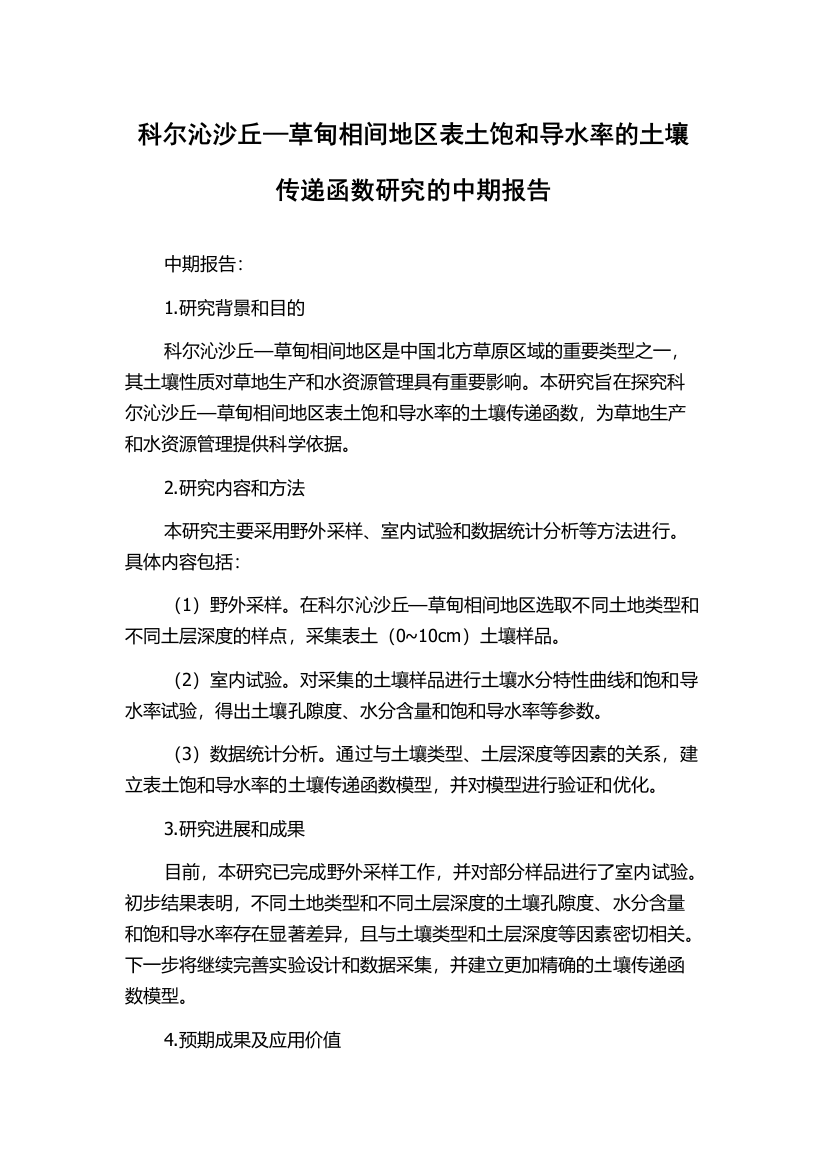 科尔沁沙丘—草甸相间地区表土饱和导水率的土壤传递函数研究的中期报告

中期报告：

1.研究背景和目的

科尔沁沙丘—草甸相间地区是中国北方草原区域的重要类型之一，其土壤性质对草地生产和水资源管理具有重要影响。本研究旨在探究科尔沁沙丘—草甸相间地区表土饱和导水率的土壤传递函数，为草地生产和水资源管理提供科学依据。

2.研究内容和方法

本研究主要采用野外采样、室内试验和数据统计分析等方法进行。具体内容包括：

（1）野外采样。在科尔沁沙丘—草甸相间地区选取不同土地类型和不同土层深度的样点，采集表土（0~10cm）土壤样品。

（2）室内试验。对采集的土壤样品进行土壤水分特性曲线和饱和导水率试验，得出土壤孔隙度、水分含量和饱和导水率等参数。

（3）数据统计分析。通过与土壤类型、土层深度等因素的关系，建立表土饱和导水率的土壤传递函数模型，并对模型进行验证和优化。

3.研究进展和成果

目前，本研究已完成野外采样工作，并对部分样品进行了室内试验。初步结果表明，不同土地类型和不同土层深度的土壤孔隙度、水分含量和饱和导水率存在显著差异，且与土壤类型和土层深度等因素密切相关。下一步将继续完善实验设计和数据采集，并建立更加精确的土壤传递函数模型。

4.预期成果及应用价值